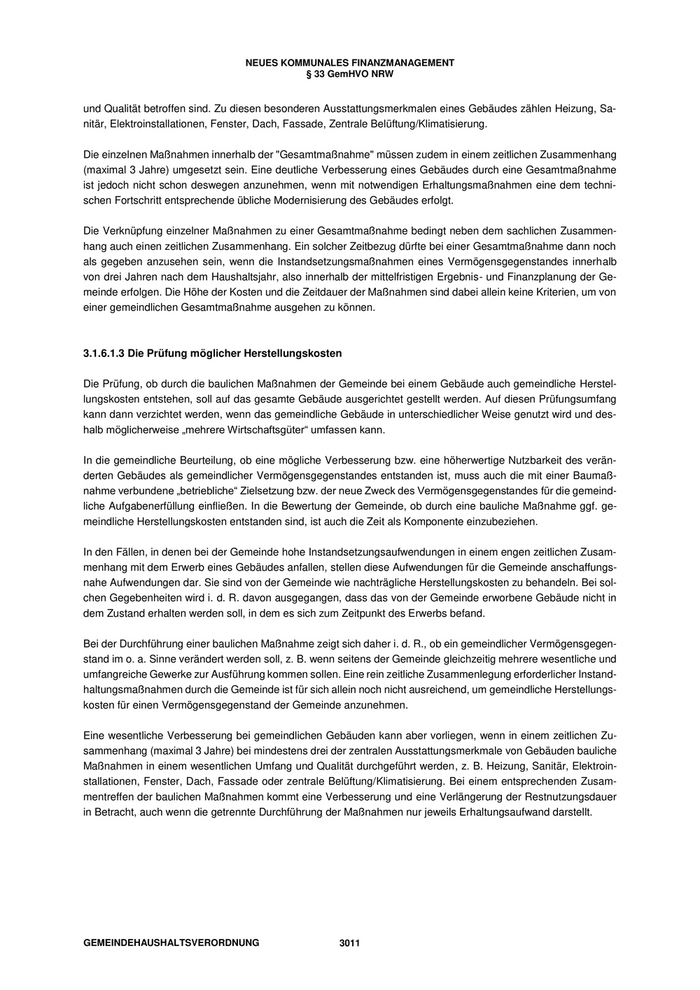 NEUES KOMMUNALES FINANZMANAGEMENT
§ 33 GemHVO NRW

und Qualität betroffen sind. Zu diesen besonderen Ausstattungsmerkmalen eines Gebäudes zählen Heizung, Sanitär, Elektroinstallationen, Fenster, Dach, Fassade, Zentrale Belüftung/Klimatisierung.

Die einzelnen Maßnahmen innerhalb der "Gesamtmaßnahme" müssen zudem in einem zeitlichen Zusammenhang (maximal 3 Jahre) umgesetzt sein. Eine deutliche Verbesserung eines Gebäudes durch eine Gesamtmaßnahme ist jedoch nicht schon deswegen anzunehmen, wenn mit notwendigen Erhaltungsmaßnahmen eine dem technischen Fortschritt entsprechende übliche Modernisierung des Gebäudes erfolgt.

Die Verknüpfung einzelner Maßnahmen zu einer Gesamtmaßnahme bedingt neben dem sachlichen Zusammenhang auch einen zeitlichen Zusammenhang. Ein solcher Zeitbezug dürfte bei einer Gesamtmaßnahme dann noch als gegeben anzusehen sein, wenn die Instandsetzungsmaßnahmen eines Vermögensgegenstandes innerhalb von drei Jahren nach dem Haushaltsjahr, also innerhalb der mittelfristigen Ergebnis- und Finanzplanung der Gemeinde erfolgen. Die Höhe der Kosten und die Zeitdauer der Maßnahmen sind dabei allein keine Kriterien, um von einer gemeindlichen Gesamtmaßnahme ausgehen zu können.

3.1.6.1.3 Die Prüfung möglicher Herstellungskosten

Die Prüfung, ob durch die baulichen Maßnahmen der Gemeinde bei einem Gebäude auch gemeindliche Herstellungskosten entstehen, soll auf das gesamte Gebäude ausgerichtet gestellt werden. Auf diesen Prüfungsumfang kann dann verzichtet werden, wenn das gemeindliche Gebäude in unterschiedlicher Weise genutzt wird und deshalb möglicherweise „mehrere Wirtschaftsgüter“ umfassen kann.

In die gemeindliche Beurteilung, ob eine mögliche Verbesserung bzw. eine höherwertige Nutzbarkeit des veränderten Gebäudes als gemeindlicher Vermögensgegenstandes entstanden ist, muss auch die mit einer Baumaßnahme verbundene „betriebliche“ Zielsetzung bzw. der neue Zweck des Vermögensgegenstandes für die gemeindliche Aufgabenerfüllung einfließen. In die Bewertung der Gemeinde, ob durch eine bauliche Maßnahme ggf. gemeindliche Herstellungskosten entstanden sind, ist auch die Zeit als Komponente einzubeziehen.

In den Fällen, in denen bei der Gemeinde hohe Instandsetzungsaufwendungen in einem engen zeitlichen Zusammenhang mit dem Erwerb eines Gebäudes anfallen, stellen diese Aufwendungen für die Gemeinde anschaffungsnahe Aufwendungen dar. Sie sind von der Gemeinde wie nachträgliche Herstellungskosten zu behandeln. Bei solchen Gegebenheiten wird i. d. R. davon ausgegangen, dass das von der Gemeinde erworbene Gebäude nicht in dem Zustand erhalten werden soll, in dem es sich zum Zeitpunkt des Erwerbs befand.

Bei der Durchführung einer baulichen Maßnahme zeigt sich daher i. d. R., ob ein gemeindlicher Vermögensgegenstand im o. a. Sinne verändert werden soll, z. B. wenn seitens der Gemeinde gleichzeitig mehrere wesentliche und umfangreiche Gewerke zur Ausführung kommen sollen. Eine rein zeitliche Zusammenlegung erforderlicher Instandhaltungsmaßnahmen durch die Gemeinde ist für sich allein noch nicht ausreichend, um gemeindliche Herstellungskosten für einen Vermögensgegenstand der Gemeinde anzunehmen.

Eine wesentliche Verbesserung bei gemeindlichen Gebäuden kann aber vorliegen, wenn in einem zeitlichen Zusammenhang (maximal 3 Jahre) bei mindestens drei der zentralen Ausstattungsmerkmale von Gebäuden bauliche Maßnahmen in einem wesentlichen Umfang und Qualität durchgeführt werden, z. B. Heizung, Sanitär, Elektroinstallationen, Fenster, Dach, Fassade oder zentrale Belüftung/Klimatisierung. Bei einem entsprechenden Zusammentreffen der baulichen Maßnahmen kommt eine Verbesserung und eine Verlängerung der Restnutzungsdauer in Betracht, auch wenn die getrennte Durchführung der Maßnahmen nur jeweils Erhaltungsaufwand darstellt.

GEMEINDEHAUSHALTSVERORDNUNG 3011